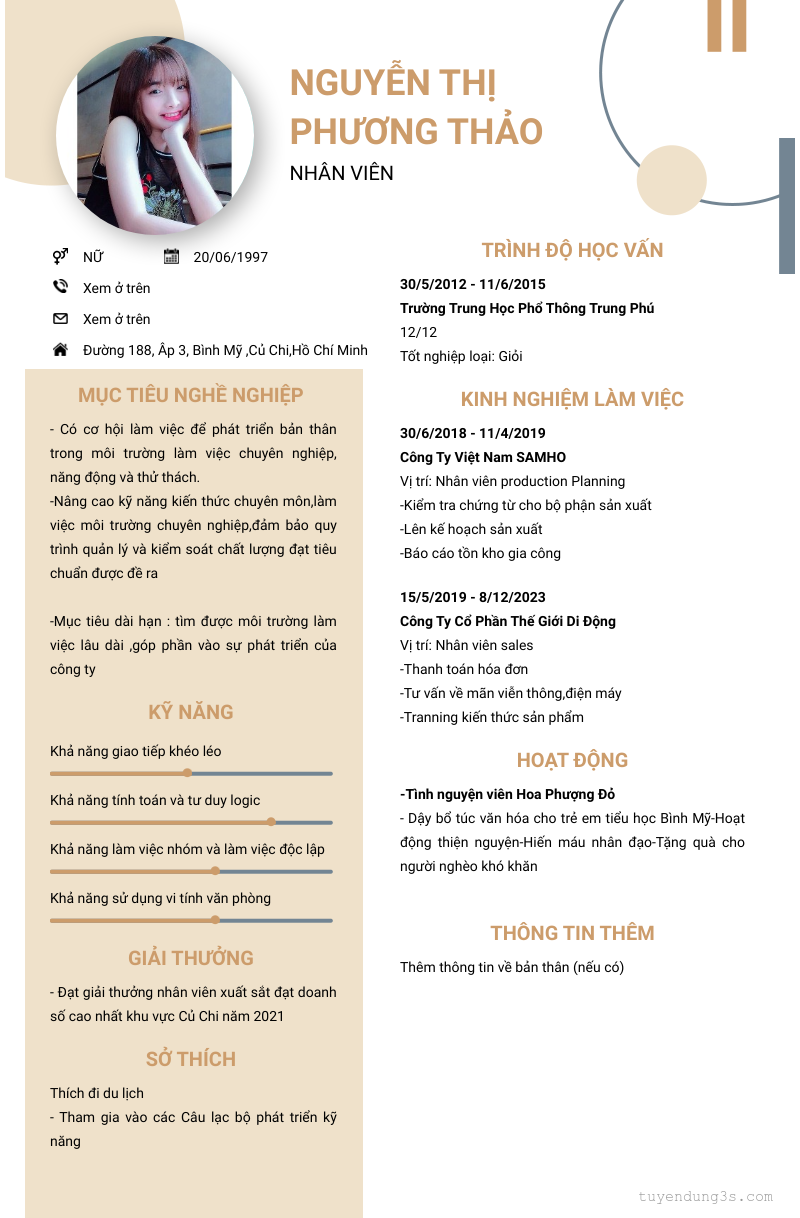 NGUYỄN THỊ PHƯƠNG THẢO

NHÂN VIÊN

NỮ

20/06/1997

Xem ở trên

Xem ở trên

Đường 188, Ấp 3, Bình Mỹ ,Củ Chi,Hồ Chí Minh

MỤC TIÊU NGHỀ NGHIỆP

- Có cơ hội làm việc để phát triển bản thân trong môi trường làm việc chuyên nghiệp, năng động và thử thách.
-Nâng cao kỹ năng kiến thức chuyên môn,làm việc môi trường chuyên nghiệp,đảm bảo quy trình quản lý và kiểm soát chất lượng đạt tiêu chuẩn được đề ra

-Mục tiêu dài hạn : tìm được môi trường làm việc lâu dài ,góp phần vào sự phát triển của công ty

KỸ NĂNG

Khả năng giao tiếp khéo léo

Khả năng tính toán và tư duy logic

Khả năng làm việc nhóm và làm việc độc lập

Khả năng sử dụng vi tính văn phòng

GIẢI THƯỞNG

- Đạt giải thưởng nhân viên xuất sắt đạt doanh số cao nhất khu vực Củ Chi năm 2021

SỞ THÍCH

Thích đi du lịch
- Tham gia vào các Câu lạc bộ phát triển kỹ năng

TRÌNH ĐỘ HỌC VẤN

30/5/2012 - 11/6/2015
Trường Trung Học Phổ Thông Trung Phú
12/12
Tốt nghiệp loại: Giỏi

KINH NGHIỆM LÀM VIỆC

30/6/2018 - 11/4/2019
Công Ty Việt Nam SAMHO
Vị trí: Nhân viên production Planning
-Kiểm tra chứng từ cho bộ phận sản xuất
-Lên kế hoạch sản xuất
-Báo cáo tồn kho gia công

15/5/2019 - 8/12/2023
Công Ty Cổ Phần Thế Giới Di Động
Vị trí: Nhân viên sales
-Thanh toán hóa đơn
-Tư vấn về mãn viễn thông,điện máy
-Tranning kiến thức sản phẩm

HOẠT ĐỘNG

-Tình nguyện viên Hoa Phượng Đỏ
- Dậy bổ túc văn hóa cho trẻ em tiểu học Bình Mỹ-Hoạt động thiện nguyện-Hiến máu nhân đạo-Tặng quà cho người nghèo khó khăn

THÔNG TIN THÊM

Thêm thông tin về bản thân (nếu có)

tuyendung3s.com